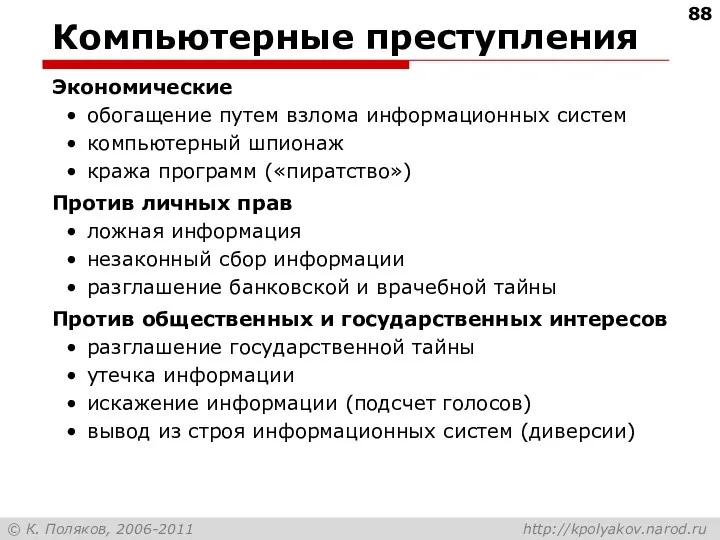 88

Компьютерные преступления

Экономические
• обогащение путем взлома информационных систем
• компьютерный шпионаж
• кража программ («пиратство»)

Против личных прав
• ложная информация
• незаконный сбор информации
• разглашение банковской и врачебной тайны

Против общественных и государственных интересов
• разглашение государственной тайны
• утечка информации
• искажение информации (подсчет голосов)
• вывод из строя информационных систем (диверсии)

© К. Поляков, 2006-2011

http://kpolyakov.narod.ru